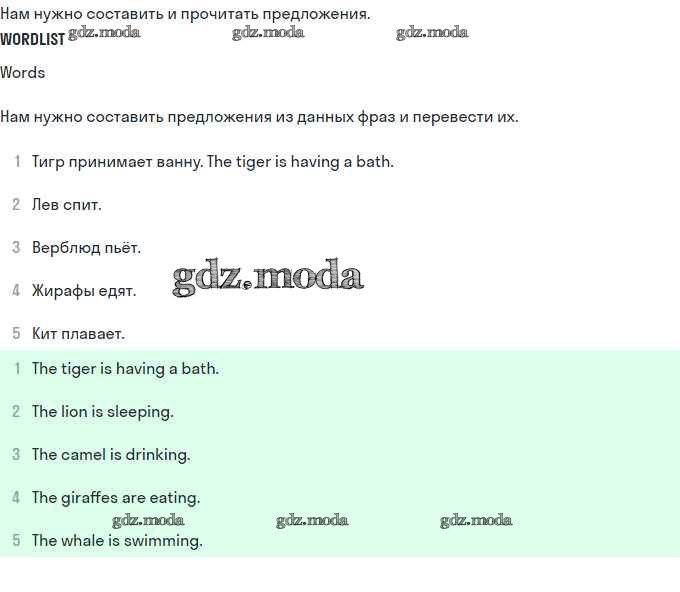 Нам нужно составить и прочитать предложения.

WORDLIST

Words

Нам нужно составить предложения из данных фраз и перевести их.

1 Тигр принимает ванну. The tiger is having a bath.

2 Лев спит.

3 Верблюд пьёт.

4 Жирафы едят.

5 Кит плавает.

1 The tiger is having a bath.

2 The lion is sleeping.

3 The camel is drinking.

4 The giraffes are eating.

5 The whale is swimming.

gdz.moda